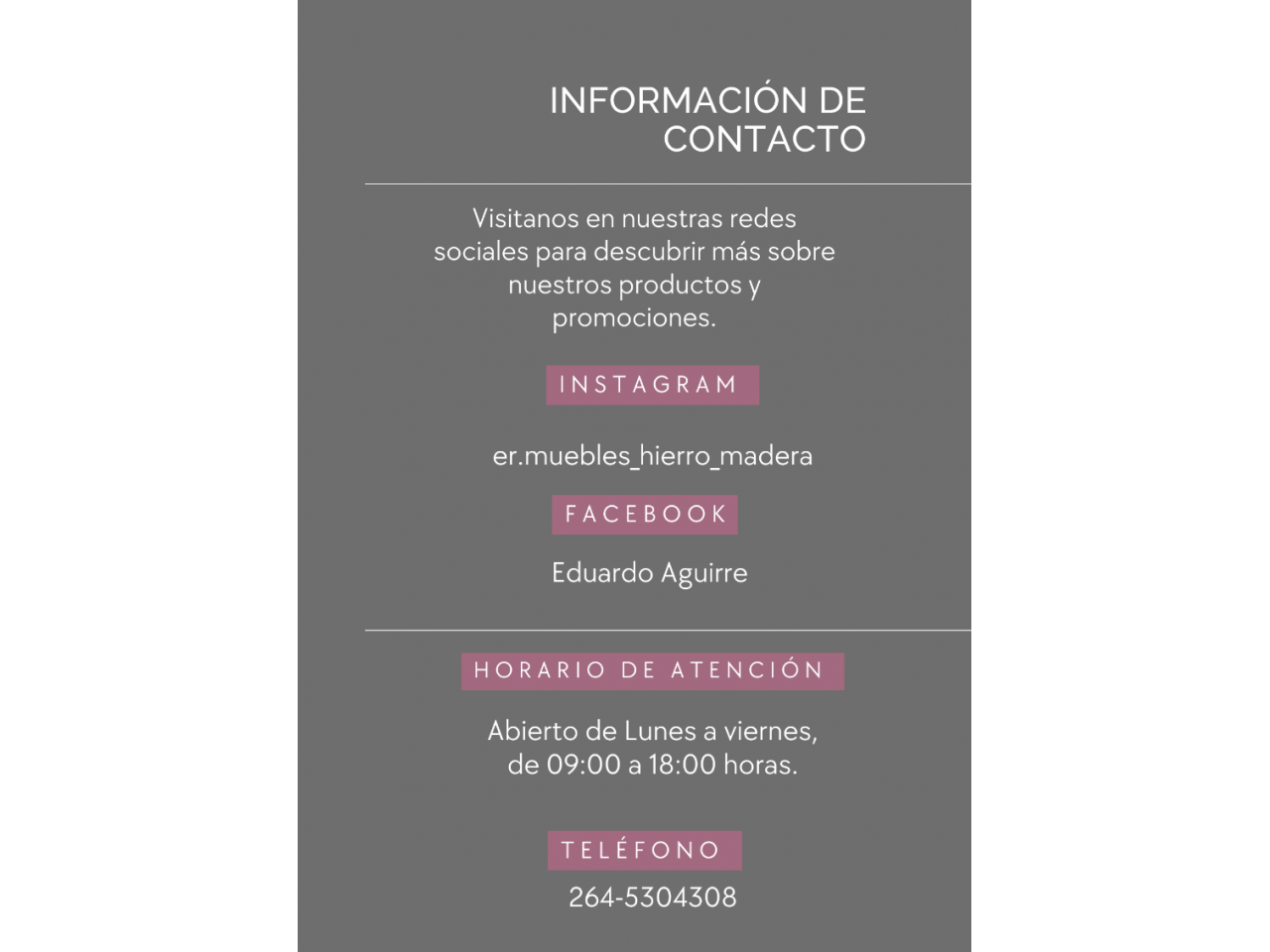 INFORMACIÓN DE CONTACTO

Visitanos en nuestras redes sociales para descubrir más sobre nuestros productos y promociones.

INSTAGRAM

er.muebles_hierro_madera

FACEBOOK

Eduardo Aguirre

HORARIO DE ATENCIÓN

Abierto de Lunes a viernes, de 09:00 a 18:00 horas.

TELÉFONO

264-5304308